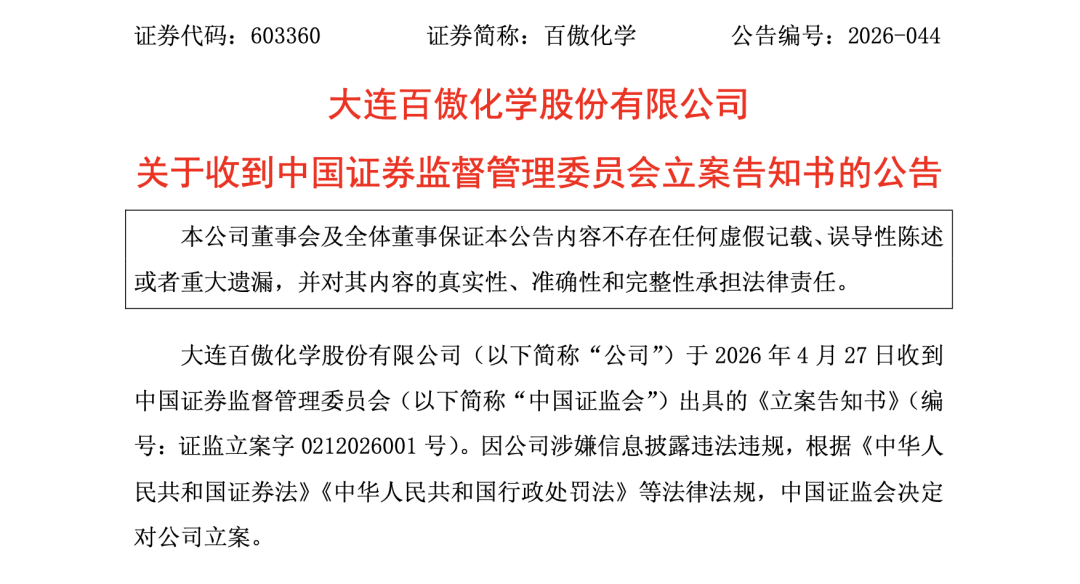 证券代码：603360　　　　证券简称：百傲化学　　　　公告编号：2026-044

大连百傲化学股份有限公司

关于收到中国证券监督管理委员会立案告知书的公告

本公司董事会及全体董事保证本公告内容不存在任何虚假记载、误导性陈述或者重大遗漏，并对其内容的真实性、准确性和完整性承担法律责任。

大连百傲化学股份有限公司（以下简称“公司”）于 2026 年 4 月 27 日收到中国证券监督管理委员会（以下简称“中国证监会”）出具的《立案告知书》（编号：证监立案字 0212026001 号）。因公司涉嫌信息披露违法违规，根据《中华人民共和国证券法》《中华人民共和国行政处罚法》等法律法规，中国证监会决定对公司立案。